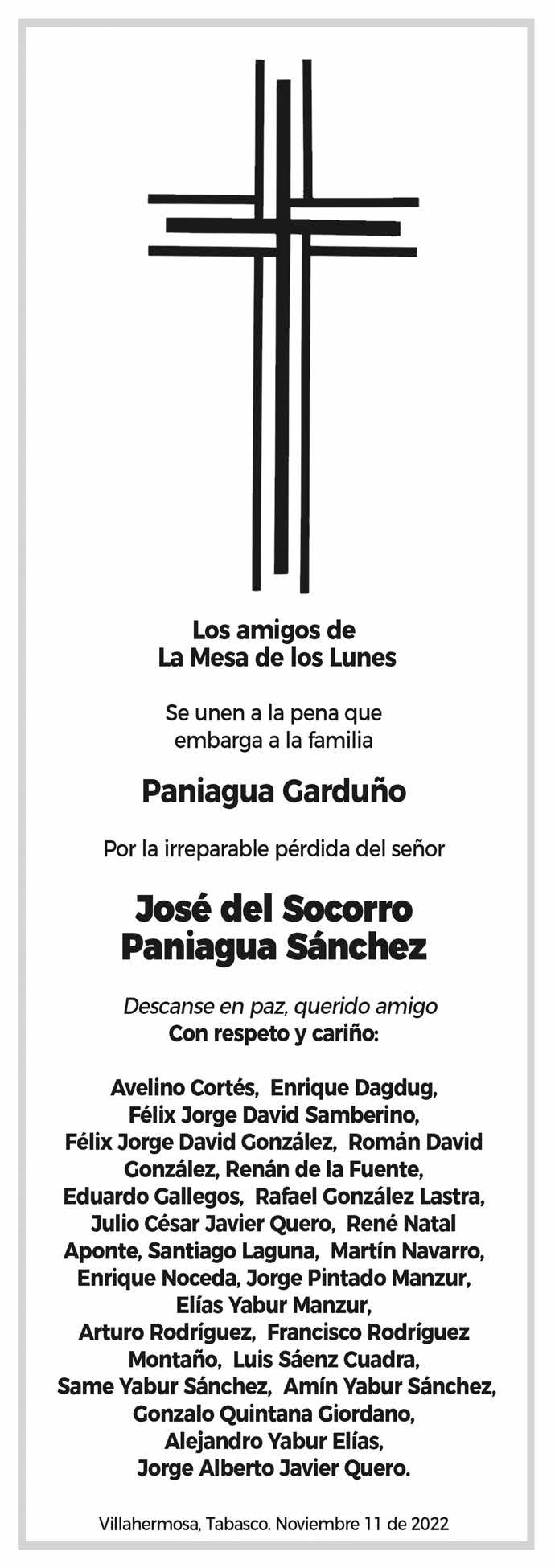 Los amigos de
La Mesa de los Lunes

Se unen a la pena que embarga a la familia

Paniagua Garduño

Por la irreparable pérdida del señor

José del Socorro
Paniagua Sánchez

Descanse en paz, querido amigo
Con respeto y cariño:

Avelino Cortés, Enrique Dagdug, Félix Jorge David Samberino, Félix Jorge David González, Román David González, Renán de la Fuente, Eduardo Gallegos, Rafael González Lastra, Julio César Javier Quero, René Natal Aponte, Santiago Laguna, Martín Navarro, Enrique Noceda, Jorge Pintado Manzur, Elías Yabur Manzur, Arturo Rodríguez, Francisco Rodríguez Montaño, Luis Sáenz Cuadra, Same Yabur Sánchez, Amín Yabur Sánchez, Gonzalo Quintana Giordano, Alejandro Yabur Elías, Jorge Alberto Javier Quero.

Villahermosa, Tabasco. Noviembre 11 de 2022